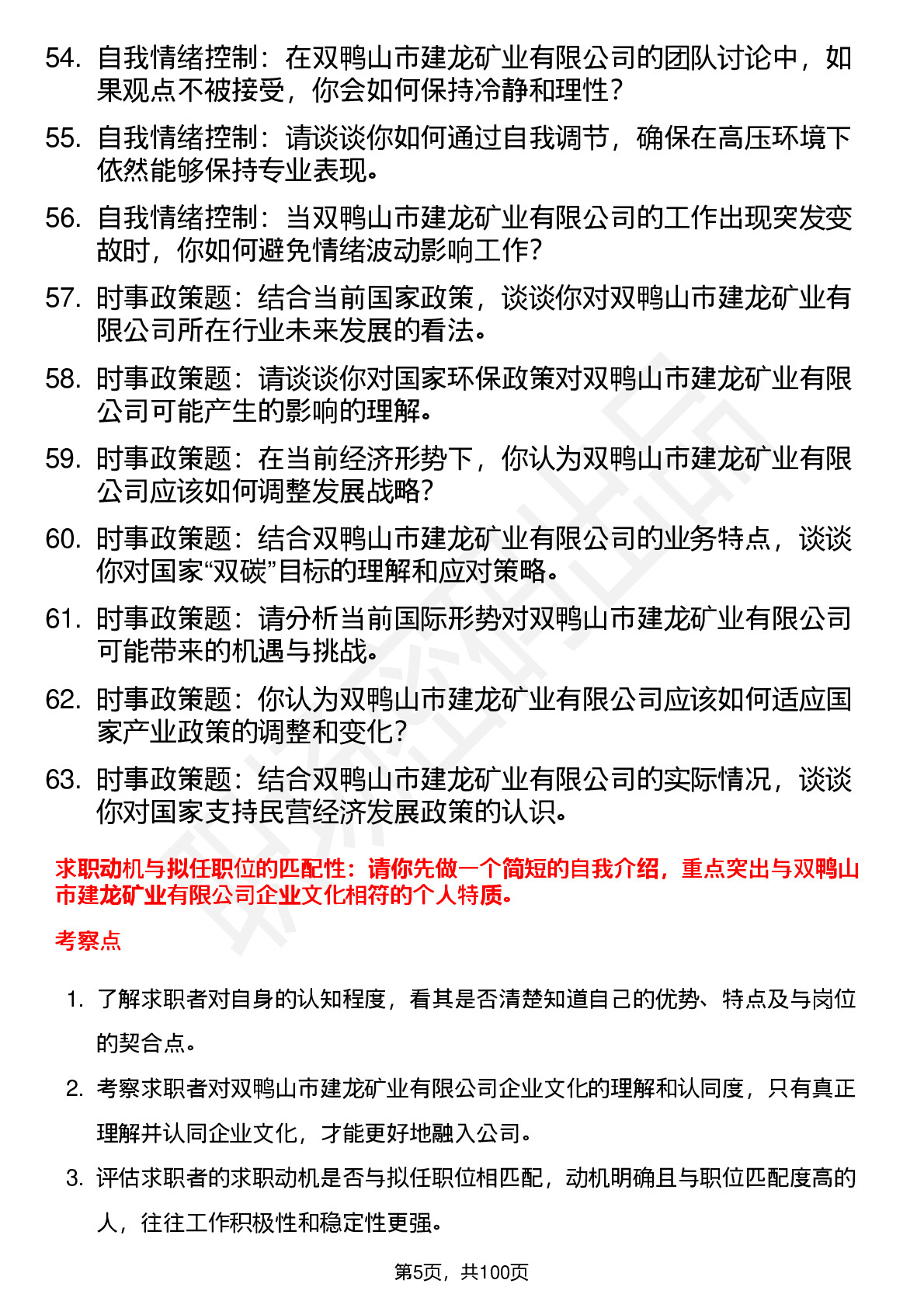 54. 自我情绪控制：在双鸭山市建龙矿业有限公司的团队讨论中，如果观点不被接受，你会如何保持冷静和理性？

55. 自我情绪控制：请谈谈你如何通过自我调节，确保在高压环境下依然能够保持专业表现。

56. 自我情绪控制：当双鸭山市建龙矿业有限公司的工作出现突发变故时，你如何避免情绪波动影响工作？

57. 时事政策题：结合当前国家政策，谈谈你对双鸭山市建龙矿业有限公司所在行业未来发展的看法。

58. 时事政策题：请谈谈你对国家环保政策对双鸭山市建龙矿业有限公司可能产生的影响的理解。

59. 时事政策题：在当前经济形势下，你认为双鸭山市建龙矿业有限公司应该如何调整发展战略？

60. 时事政策题：结合双鸭山市建龙矿业有限公司的业务特点，谈谈你对国家“双碳”目标的理解和应对策略。

61. 时事政策题：请分析当前国际形势对双鸭山市建龙矿业有限公司可能带来的机遇与挑战。

62. 时事政策题：你认为双鸭山市建龙矿业有限公司应该如何适应国家产业政策的调整和变化？

63. 时事政策题：结合双鸭山市建龙矿业有限公司的实际情况，谈谈你对国家支持民营经济发展政策的认识。

求职动机与拟任职位的匹配性：请你先做一个简短的自我介绍，重点突出与双鸭山市建龙矿业有限公司企业文化相符的个人特质。

考察点

1. 了解求职者对自身的认知程度，看其是否清楚知道自己的优势、特点及与岗位的契合点。

2. 考察求职者对双鸭山市建龙矿业有限公司企业文化的理解和认同度，只有真正理解并认同企业文化，才能更好地融入公司。

3. 评估求职者的求职动机是否与拟任职位相匹配，动机明确且与职位匹配度高的人，往往工作积极性和稳定性更强。

第5页，共100页